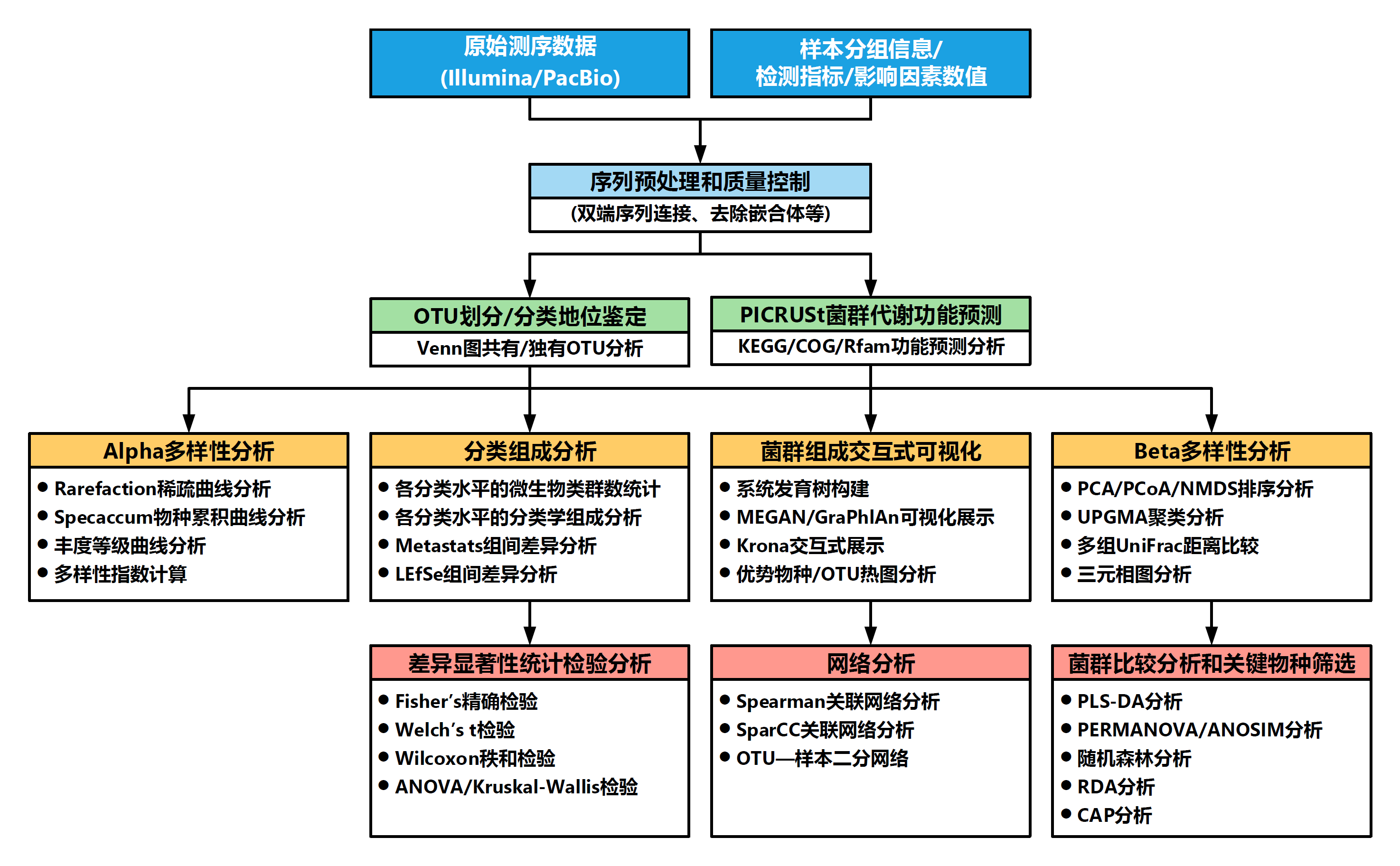 原始测序数据
(Illumina/PacBio)

样本分组信息/
检测指标/影响因素数值

序列预处理和质量控制
(双端序列连接、去除嵌合体等)

OTU划分/分类地位鉴定
Venn图共有/独有OTU分析

PICRUSt菌群代谢功能预测
KEGG/COG/Rfam功能预测分析

Alpha多样性分析
● Rarefaction稀疏曲线分析
● Specaccum物种累积曲线分析
● 丰度等级曲线分析
● 多样性指数计算

分类组成分析
● 各分类水平的微生物类群数统计
● 各分类水平的分类学组成分析
● Metastats组间差异分析
● LEfSe组间差异分析

菌群组成交互式可视化
● 系统发育树构建
● MEGAN/GraPhlAn可视化展示
● Krona交互式展示
● 优势物种/OTU热图分析

Beta多样性分析
● PCA/PCoA/NMDS排序分析
● UPGMA聚类分析
● 多组UniFrac距离比较
● 三元相图分析

差异显著性统计检验分析
● Fisher's精确检验
● Welch's t检验
● Wilcoxon秩和检验
● ANOVA/Kruskal-Wallis检验

网络分析
● Spearman关联网络分析
● SparCC关联网络分析
● OTU—样本二分网络

菌群比较分析和关键物种筛选
● PLS-DA分析
● PERMANOVA/ANOSIM分析
● 随机森林分析
● RDA分析
● CAP分析